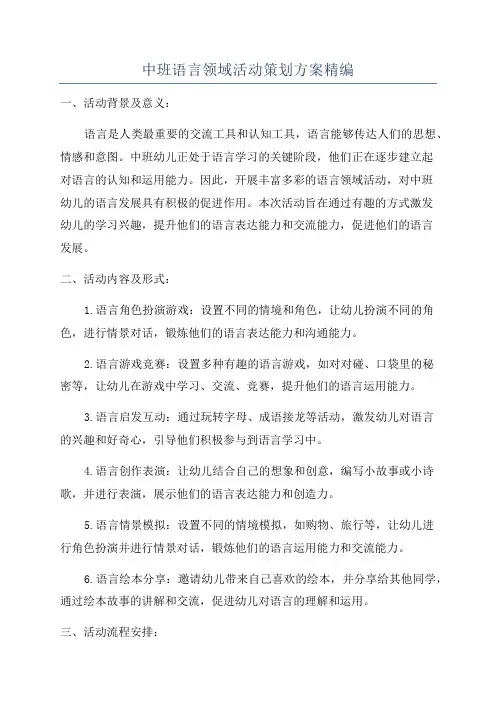 中班语言领域活动策划方案精编

一、活动背景及意义：

语言是人类最重要的交流工具和认知工具，语言能够传达人们的思想、情感和意图。中班幼儿正处于语言学习的关键阶段，他们正在逐步建立起对语言的认知和运用能力。因此，开展丰富多彩的语言领域活动，对中班幼儿的语言发展具有积极的促进作用。本次活动旨在通过有趣的方式激发幼儿的学习兴趣，提升他们的语言表达能力和交流能力，促进他们的语言发展。

二、活动内容及形式：

1.语言角色扮演游戏：设置不同的情境和角色，让幼儿扮演不同的角色，进行情景对话，锻炼他们的语言表达能力和沟通能力。

2.语言游戏竞赛：设置多种有趣的语言游戏，如对对碰、口袋里的秘密等，让幼儿在游戏中学习、交流、竞赛，提升他们的语言运用能力。

3.语言启发互动：通过玩转字母、成语接龙等活动，激发幼儿对语言的兴趣和好奇心，引导他们积极参与到语言学习中。

4.语言创作表演：让幼儿结合自己的想象和创意，编写小故事或小诗歌，并进行表演，展示他们的语言表达能力和创造力。

5.语言情景模拟：设置不同的情境模拟，如购物、旅行等，让幼儿进行角色扮演并进行情景对话，锻炼他们的语言运用能力和交流能力。

6.语言绘本分享：邀请幼儿带来自己喜欢的绘本，并分享给其他同学，通过绘本故事的讲解和交流，促进幼儿对语言的理解和运用。

三、活动流程安排：